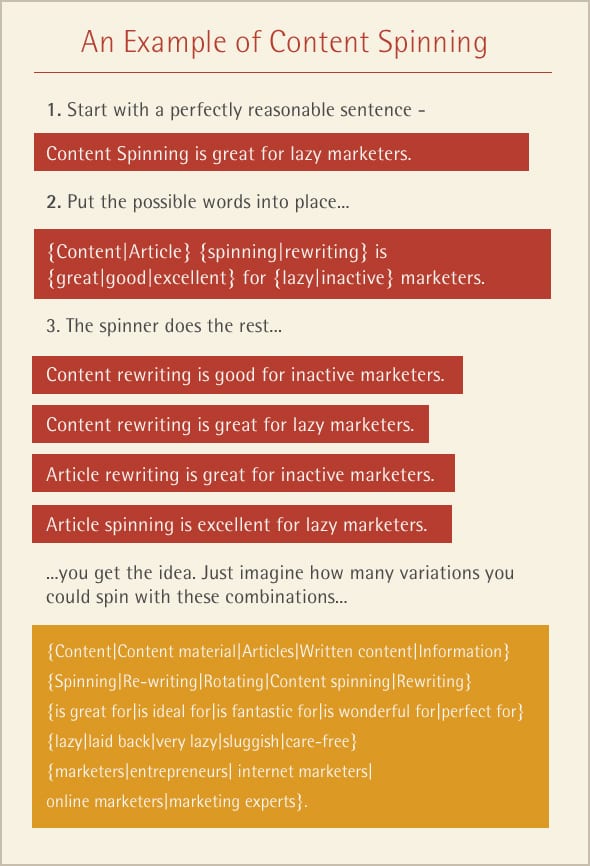 An Example of Content Spinning

1. Start with a perfectly reasonable sentence -

Content Spinning is great for lazy marketers.

2. Put the possible words into place...

{Content|Article} {spinning|rewriting} is {great|good|excellent} for {lazy|inactive} marketers.

3. The spinner does the rest...

Content rewriting is good for inactive marketers.

Content rewriting is great for lazy marketers.

Article rewriting is great for inactive marketers.

Article spinning is excellent for lazy marketers.

...you get the idea. Just imagine how many variations you could spin with these combinations...

{Content|Content material|Articles|Written content|Information}
{Spinning|Re-writing|Rotating|Content spinning|Rewriting}
{is great for|is ideal for|is fantastic for|is wonderful for|perfect for}
{lazy|laid back|very lazy|sluggish|care-free}
{marketers|entrepreneurs| internet marketers|
online marketers|marketing experts}.